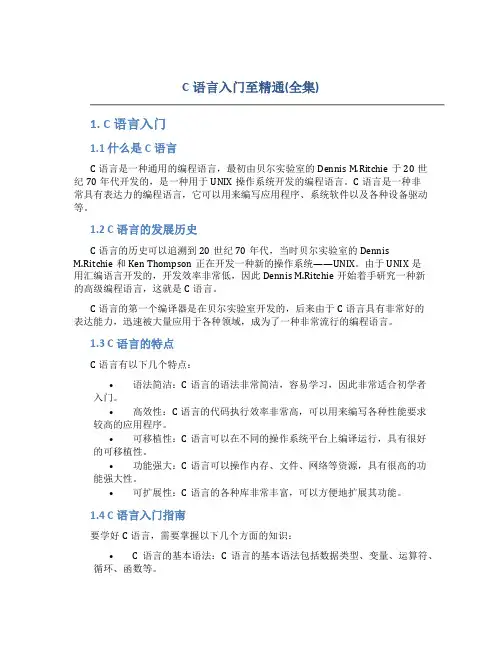 C 语言入门至精通(全集)

1. C 语言入门

1.1 什么是 C 语言

C 语言是一种通用的编程语言，最初由贝尔实验室的 Dennis M.Ritchie 于 20 世纪 70 年代开发的，是一种用于 UNIX 操作系统开发的编程语言。C 语言是一种非常具有表达力的编程语言，它可以用来编写应用程序、系统软件以及各种设备驱动等。

1.2 C 语言的发展历史

C 语言的历史可以追溯到 20 世纪 70 年代，当时贝尔实验室的 Dennis M.Ritchie 和 Ken Thompson 正在开发一种新的操作系统——UNIX。由于 UNIX 是用汇编语言开发的，开发效率非常低，因此 Dennis M.Ritchie 开始着手研究一种新的高级编程语言，这就是 C 语言。

C 语言的第一个编译器是在贝尔实验室开发的，后来由于 C 语言具有非常好的表达能力，迅速被大量应用于各种领域，成为了一种非常流行的编程语言。

1.3 C 语言的特点

C 语言有以下几个特点：

• 语法简洁：C 语言的语法非常简洁，容易学习，因此非常适合初学者入门。
• 高效性：C 语言的代码执行效率非常高，可以用来编写各种性能要求较高的应用程序。
• 可移植性：C 语言可以在不同的操作系统平台上编译运行，具有很好的可移植性。
• 功能强大：C 语言可以操作内存、文件、网络等资源，具有很高的功能强大性。
• 可扩展性：C 语言的各种库非常丰富，可以方便地扩展其功能。

1.4 C 语言入门指南

要学好 C 语言，需要掌握以下几个方面的知识：

• C 语言的基本语法：C 语言的基本语法包括数据类型、变量、运算符、循环、函数等。